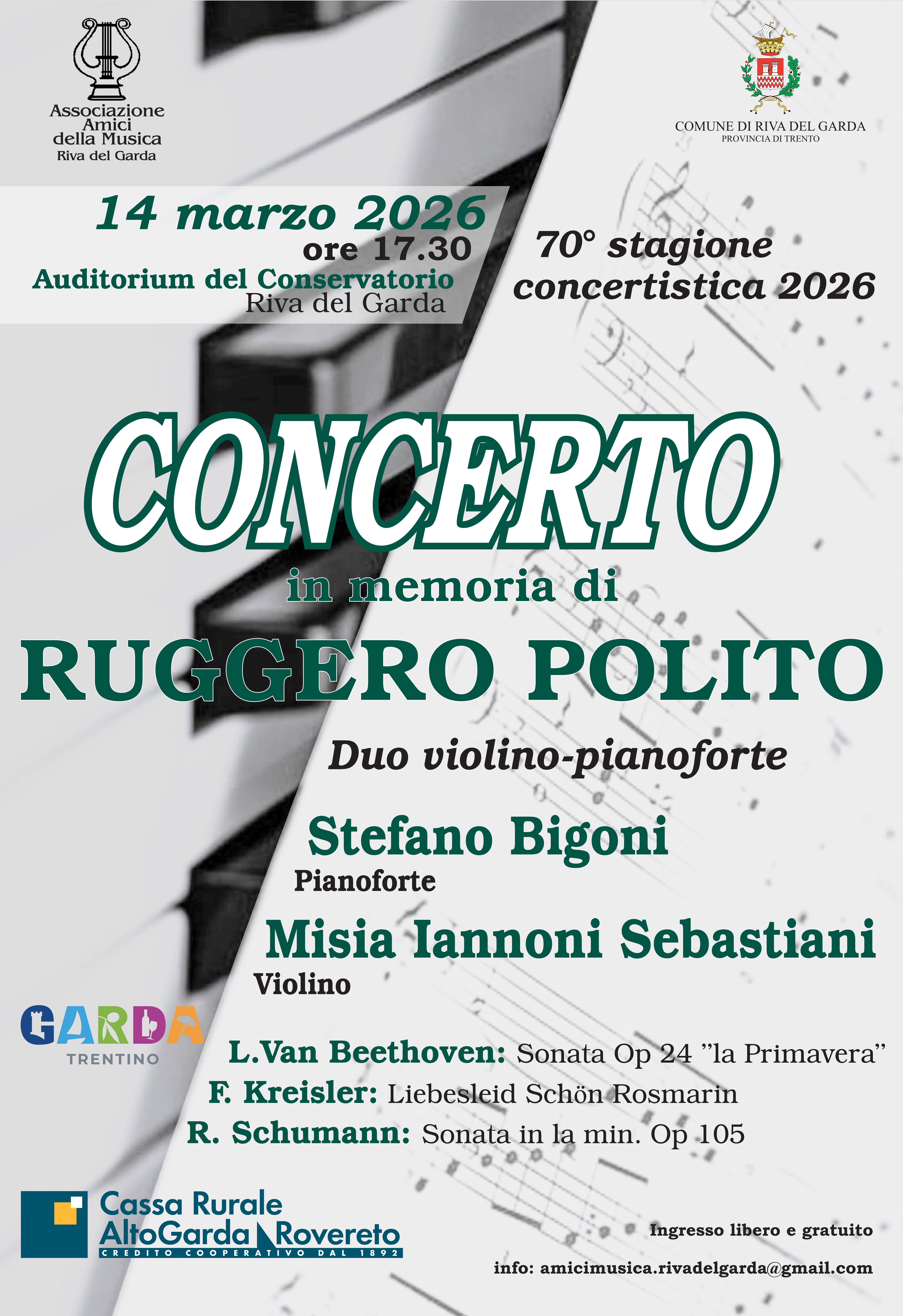 Associazione Amici della Musica Riva del Garda

COMUNE DI RIVA DEL GARDA
PROVINCIA DI TRENTO

14 marzo 2026
ore 17.30
Auditorium del Conservatorio
Riva del Garda

70° stagione concertistica 2026

CONCERTO
in memoria di
RUGGERO POLITO

Duo violino-pianoforte

Stefano Bigoni
Pianoforte

Misia Iannoni Sebastiani
Violino

GARDA
TRENTINO

L.Van Beethoven: Sonata Op 24 "la Primavera"
F. Kreisler: Liebesleid Schön Rosmarin
R. Schumann: Sonata in la min. Op 105

Cassa Rurale AltoGarda Rovereto
CREDITO COOPERATIVO DAL 1892

Ingresso libero e gratuito

info: amicimusica.rivadelgarda@gmail.com